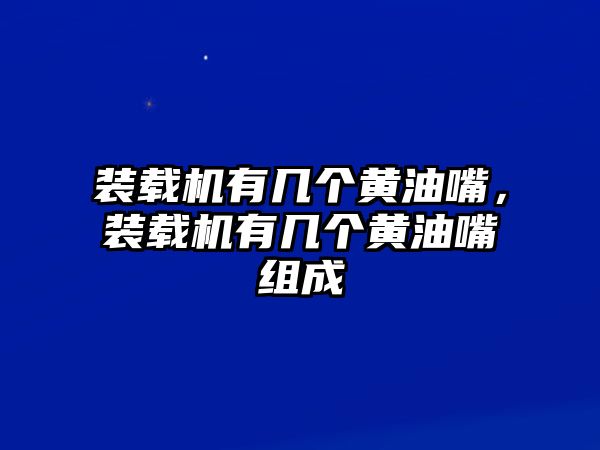 装载机有几个黄油嘴，装载机有几个黄油嘴组成